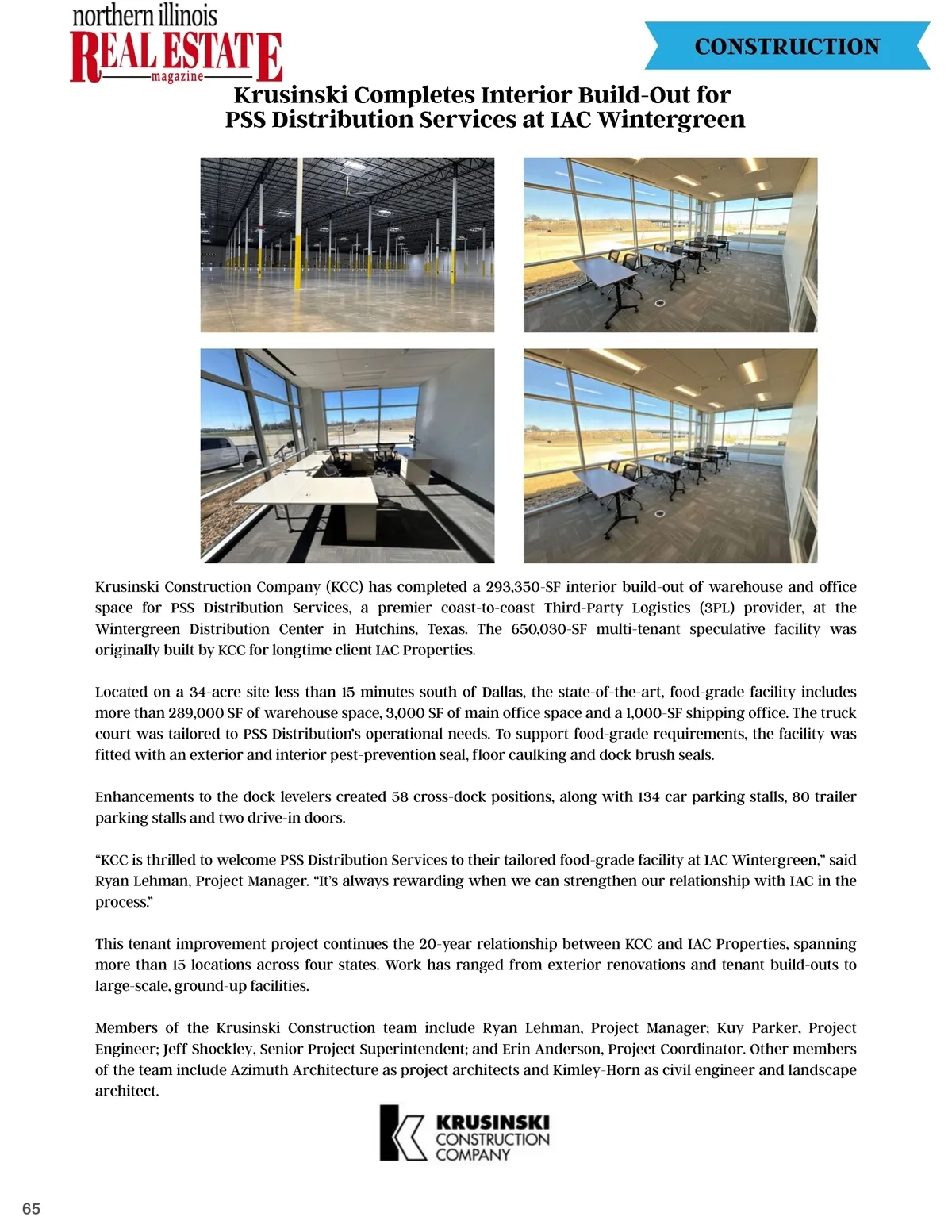 northern illinois
REAL ESTATE
magazine

CONSTRUCTION

Krusinski Completes Interior Build-Out for PSS Distribution Services at IAC Wintergreen

Krusinski Construction Company (KCC) has completed a 293,350-SF interior build-out of warehouse and office space for PSS Distribution Services, a premier coast-to-coast Third-Party Logistics (3PL) provider, at the Wintergreen Distribution Center in Hutchins, Texas. The 650,030-SF multi-tenant speculative facility was originally built by KCC for longtime client IAC Properties.

Located on a 34-acre site less than 15 minutes south of Dallas, the state-of-the-art, food-grade facility includes more than 289,000 SF of warehouse space, 3,000 SF of main office space and a 1,000-SF shipping office. The truck court was tailored to PSS Distribution's operational needs. To support food-grade requirements, the facility was fitted with an exterior and interior pest-prevention seal, floor caulking and dock brush seals.

Enhancements to the dock levelers created 58 cross-dock positions, along with 134 car parking stalls, 80 trailer parking stalls and two drive-in doors.

"KCC is thrilled to welcome PSS Distribution Services to their tailored food-grade facility at IAC Wintergreen," said Ryan Lehman, Project Manager. "It's always rewarding when we can strengthen our relationship with IAC in the process."

This tenant improvement project continues the 20-year relationship between KCC and IAC Properties, spanning more than 15 locations across four states. Work has ranged from exterior renovations and tenant build-outs to large-scale, ground-up facilities.

Members of the Krusinski Construction team include Ryan Lehman, Project Manager; Kuy Parker, Project Engineer; Jeff Shockley, Senior Project Superintendent; and Erin Anderson, Project Coordinator. Other members of the team include Azimuth Architecture as project architects and Kimley-Horn as civil engineer and landscape architect.

KRUSINSKI
CONSTRUCTION
COMPANY

65